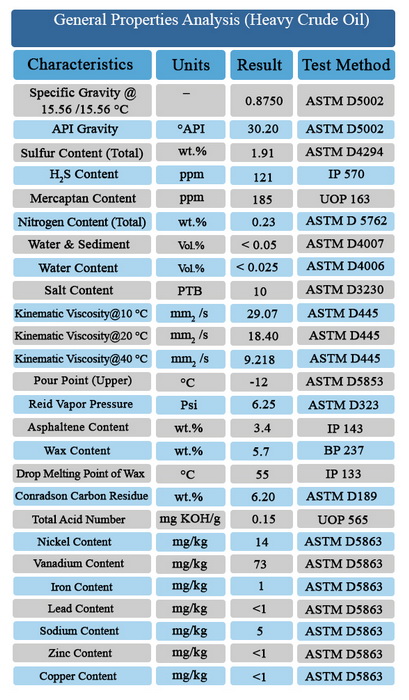 General Properties Analysis (Heavy Crude Oil)

| Characteristics | Units | Result | Test Method |
|---|---|---|---|
| Specific Gravity @ 15.56 /15.56 °C | – | 0.8750 | ASTM D5002 |
| API Gravity | °API | 30.20 | ASTM D5002 |
| Sulfur Content (Total) | wt.% | 1.91 | ASTM D4294 |
| $H_2S$ Content | ppm | 121 | IP 570 |
| Mercaptan Content | ppm | 185 | UOP 163 |
| Nitrogen Content (Total) | wt.% | 0.23 | ASTM D 5762 |
| Water & Sediment | Vol.% | < 0.05 | ASTM D4007 |
| Water Content | Vol.% | < 0.025 | ASTM D4006 |
| Salt Content | PTB | 10 | ASTM D3230 |
| Kinematic Viscosity@10 °C | $mm_2$ /s | 29.07 | ASTM D445 |
| Kinematic Viscosity@20 °C | $mm_2$ /s | 18.40 | ASTM D445 |
| Kinematic Viscosity@40 °C | $mm_2$ /s | 9.218 | ASTM D445 |
| Pour Point (Upper) | °C | -12 | ASTM D5853 |
| Reid Vapor Pressure | Psi | 6.25 | ASTM D323 |
| Asphaltene Content | wt.% | 3.4 | IP 143 |
| Wax Content | wt.% | 5.7 | BP 237 |
| Drop Melting Point of Wax | °C | 55 | IP 133 |
| Conradson Carbon Residue | wt.% | 6.20 | ASTM D189 |
| Total Acid Number | mg KOH/g | 0.15 | UOP 565 |
| Nickel Content | mg/kg | 14 | ASTM D5863 |
| Vanadium Content | mg/kg | 73 | ASTM D5863 |
| Iron Content | mg/kg | 1 | ASTM D5863 |
| Lead Content | mg/kg | <1 | ASTM D5863 |
| Sodium Content | mg/kg | 5 | ASTM D5863 |
| Zinc Content | mg/kg | <1 | ASTM D5863 |
| Copper Content | mg/kg | <1 | ASTM D5863 |